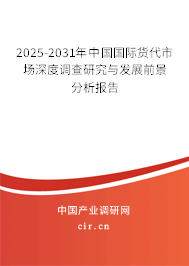 2025-2031年中国国际货代市场深度调查研究与发展前景分析报告

中国产业调研网

cir.cn